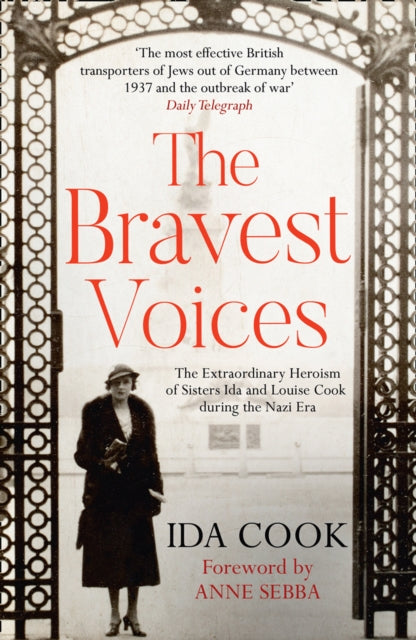 'The most effective British transporters of Jews out of Germany between 1937 and the outbreak of war'
Daily Telegraph

The Bravest Voices

The Extraordinary Heroism of Sisters Ida and Louise Cook during the Nazi Era

IDA COOK

Foreword by
ANNE SEBBA